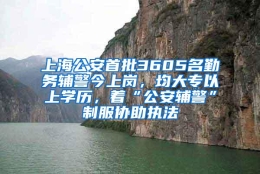 上海公安首批3605名勤务辅警今上岗，均大专以上学历，着“公安辅警”制服协助执法